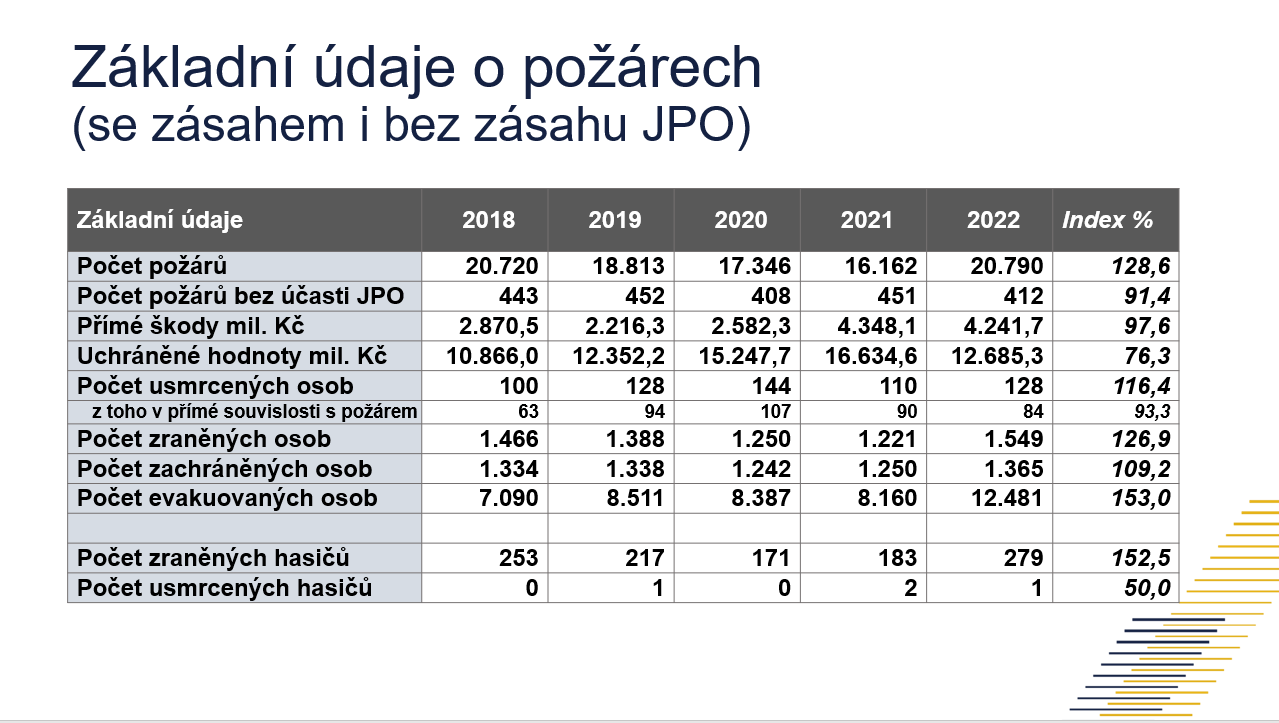 Základní údaje o požárech
(se zásahem i bez zásahu JPO)

| Základní údaje | 2018 | 2019 | 2020 | 2021 | 2022 | Index % |
|---|---|---|---|---|---|---|
| Počet požárů | 20.720 | 18.813 | 17.346 | 16.162 | 20.790 | 128,6 |
| Počet požárů bez účasti JPO | 443 | 452 | 408 | 451 | 412 | 91,4 |
| Přímé škody mil. Kč | 2.870,5 | 2.216,3 | 2.582,3 | 4.348,1 | 4.241,7 | 97,6 |
| Uchráněné hodnoty mil. Kč | 10.866,0 | 12.352,2 | 15.247,7 | 16.634,6 | 12.685,3 | 76,3 |
| Počet usmrcených osob | 100 | 128 | 144 | 110 | 128 | 116,4 |
| z toho v přímé souvislosti s požárem | 63 | 94 | 107 | 90 | 84 | 93,3 |
| Počet zraněných osob | 1.466 | 1.388 | 1.250 | 1.221 | 1.549 | 126,9 |
| Počet zachráněných osob | 1.334 | 1.338 | 1.242 | 1.250 | 1.365 | 109,2 |
| Počet evakuovaných osob | 7.090 | 8.511 | 8.387 | 8.160 | 12.481 | 153,0 |
| | | | | | | |
| Počet zraněných hasičů | 253 | 217 | 171 | 183 | 279 | 152,5 |
| Počet usmrcených hasičů | 0 | 1 | 0 | 2 | 1 | 50,0 |